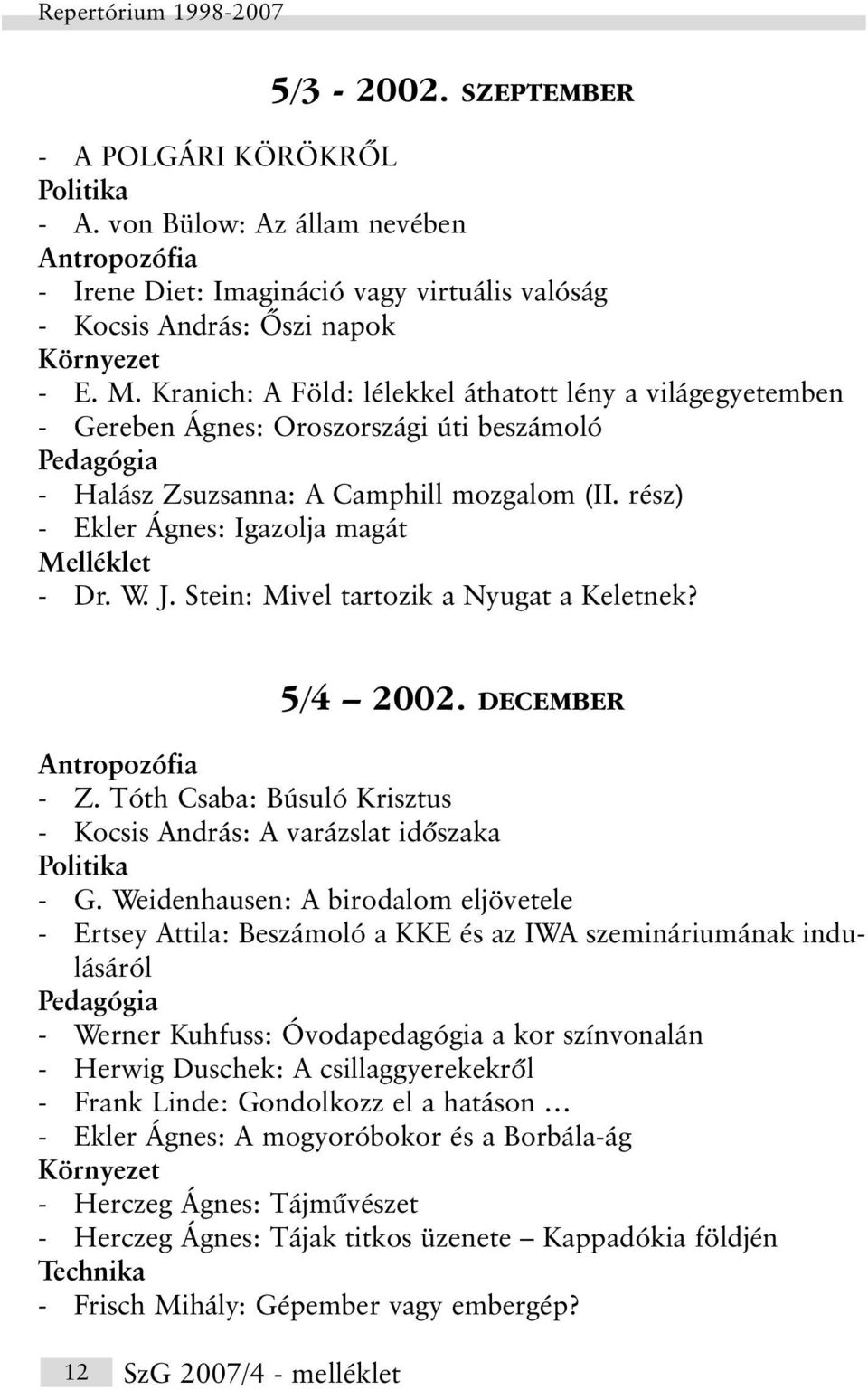 Repertórium 1998-2007

5/3 - 2002. SZEPTEMBER

- A POLGÁRI KÖRÖKRŐL
Politika
- A. von Bülow: Az állam nevében
Antropozófia
- Irene Diet: Imagináció vagy virtuális valóság
- Kocsis András: Őszi napok
Környezet
- E. M. Kranich: A Föld: lélekkel áthatott lény a világegyetemben
- Gereben Ágnes: Oroszországi úti beszámoló
Pedagógia
- Halász Zsuzsanna: A Camphill mozgalom (II. rész)
- Ekler Ágnes: Igazolja magát
Melléklet
- Dr. W. J. Stein: Mivel tartozik a Nyugat a Keletnek?

5/4 – 2002. DECEMBER

Antropozófia
- Z. Tóth Csaba: Búsuló Krisztus
- Kocsis András: A varázslat időszaka
Politika
- G. Weidenhausen: A birodalom eljövetele
- Ertsey Attila: Beszámoló a KKE és az IWA szemináriumának indulásáról
Pedagógia
- Werner Kuhfuss: Óvodapedagógia a kor színvonalán
- Herwig Duschek: A csillaggyerekekről
- Frank Linde: Gondolkozz el a hatáson …
- Ekler Ágnes: A mogyoróbokor és a Borbála-ág
Környezet
- Herczeg Ágnes: Tájművészet
- Herczeg Ágnes: Tájak titkos üzenete – Kappadókia földjén
Technika
- Frisch Mihály: Gépember vagy embergép?

12 SzG 2007/4 - melléklet